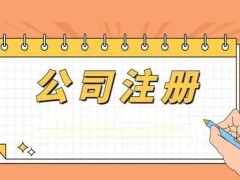 公司注册